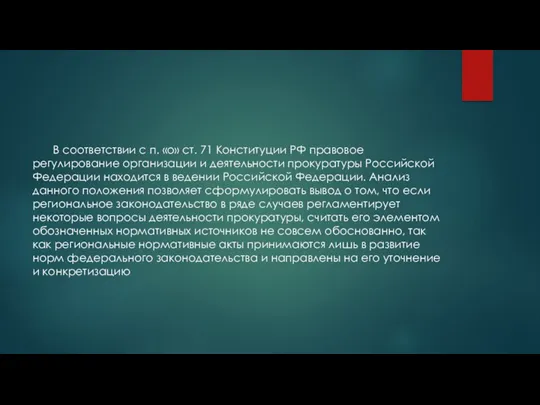 В соответствии с п. «о» ст. 71 Конституции РФ правовое регулирование организации и деятельности прокуратуры Российской Федерации находится в ведении Российской Федерации. Анализ данного положения позволяет сформулировать вывод о том, что если региональное законодательство в ряде случаев регламентирует некоторые вопросы деятельности прокуратуры, считать его элементом обозначенных нормативных источников не совсем обоснованно, так как региональные нормативные акты принимаются лишь в развитие норм федерального законодательства и направлены на его уточнение и конкретизацию